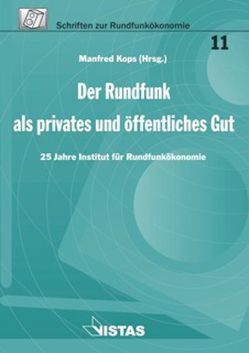 Schriften zur Rundfunkökonomie

11

Manfred Kops (Hrsg.)

Der Rundfunk als privates und öffentliches Gut

25 Jahre Institut für Rundfunkökonomie

VISTAS